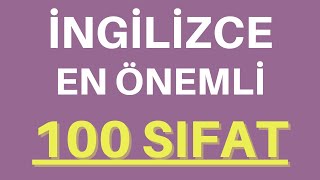 İNGİLİZCE
EN ÖNEMLİ
100 SIFAT